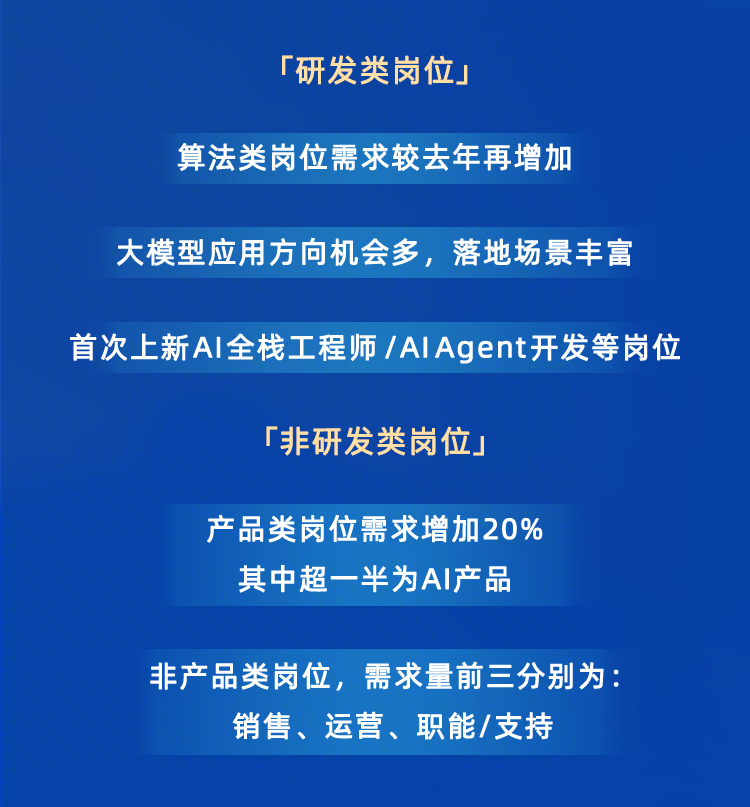 「研发类岗位」

算法类岗位需求较去年再增加

大模型应用方向机会多，落地场景丰富

首次上新AI全栈工程师/AI Agent开发等岗位

「非研发类岗位」

产品类岗位需求增加20%
其中超一半为AI产品

非产品类岗位，需求量前三分别为：
销售、运营、职能/支持